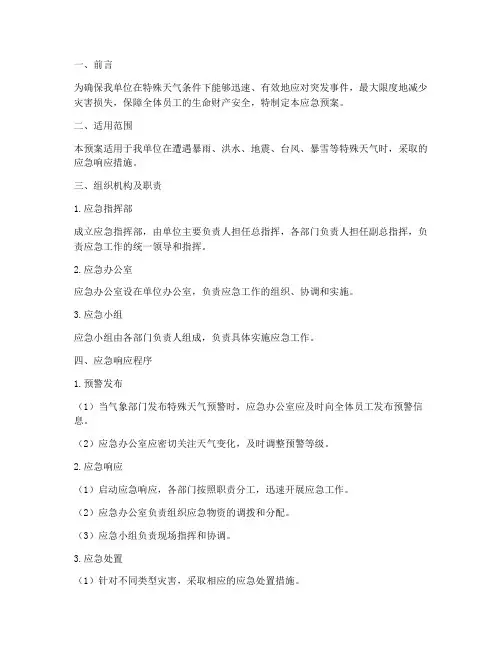 一、前言

为确保我单位在特殊天气条件下能够迅速、有效地应对突发事件，最大限度地减少灾害损失，保障全体员工的生命财产安全，特制定本应急预案。

二、适用范围

本预案适用于我单位在遭遇暴雨、洪水、地震、台风、暴雪等特殊天气时，采取的应急响应措施。

三、组织机构及职责

1. 应急指挥部

成立应急指挥部，由单位主要负责人担任总指挥，各部门负责人担任副总指挥，负责应急工作的统一领导和指挥。

2. 应急办公室

应急办公室设在单位办公室，负责应急工作的组织、协调和实施。

3. 应急小组

应急小组由各部门负责人组成，负责具体实施应急工作。

四、应急响应程序

1. 预警发布

（1）当气象部门发布特殊天气预警时，应急办公室应及时向全体员工发布预警信息。

（2）应急办公室应密切关注天气变化，及时调整预警等级。

2. 应急响应

（1）启动应急响应，各部门按照职责分工，迅速开展应急工作。

（2）应急办公室负责组织应急物资的调拨和分配。

（3）应急小组负责现场指挥和协调。

3. 应急处置

（1）针对不同类型灾害，采取相应的应急处置措施。